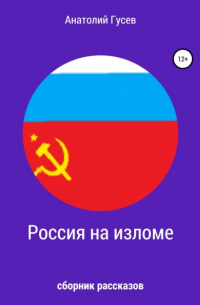 Анатолий Гусев

12+

Россия на изломе

сборник рассказов